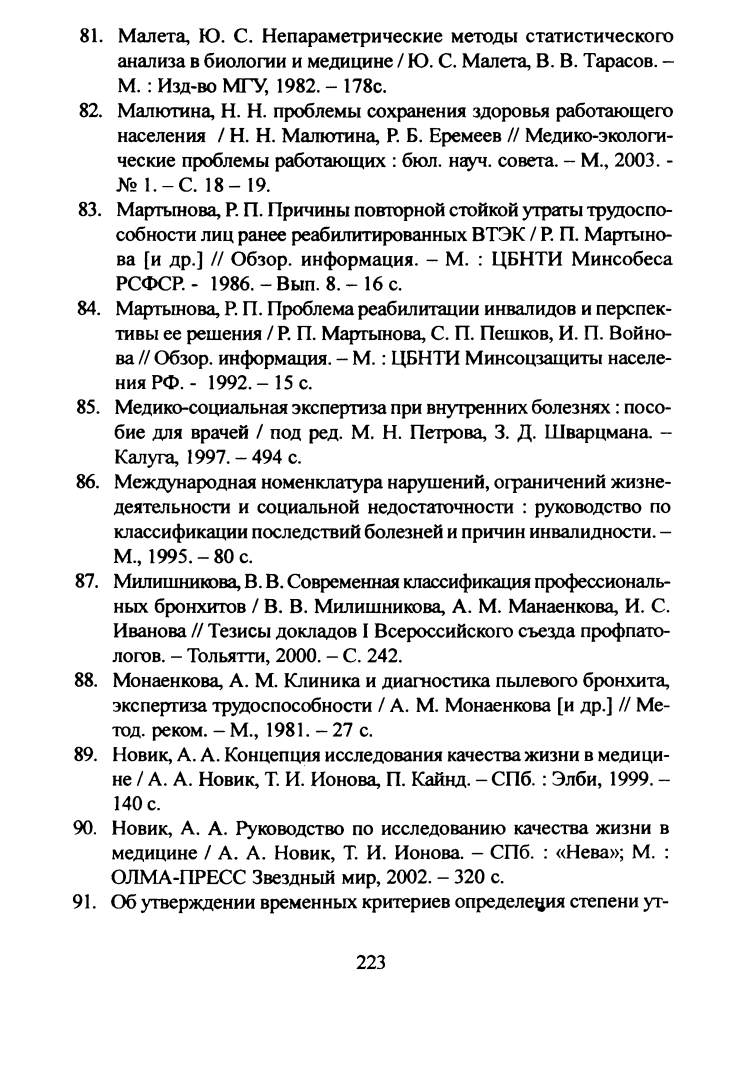 81. Малета, Ю. С. Непараметрические методы статистического анализа в биологии и медицине / Ю. С. Малета, В. В. Тарасов. – М. : Изд-во МГУ, 1982. – 178с.

82. Малютина, Н. Н. проблемы сохранения здоровья работающего населения / Н. Н. Малютина, Р. Б. Еремеев // Медико-экологические проблемы работающих : бюл. науч. совета. – М., 2003. - № 1. – С. 18 – 19.

83. Мартынова, Р. П. Причины повторной стойкой утраты трудоспособности лиц ранее реабилитированных ВТЭК / Р. П. Мартынова [и др.] // Обзор. информация. – М. : ЦБНТИ Минсобеса РСФСР. - 1986. – Вып. 8. – 16 с.

84. Мартынова, Р. П. Проблема реабилитации инвалидов и перспективы ее решения / Р. П. Мартынова, С. П. Пешков, И. П. Войнова // Обзор. информация. – М. : ЦБНТИ Минсоцзащиты населения РФ. - 1992. – 15 с.

85. Медико-социальная экспертиза при внутренних болезнях : пособие для врачей / под ред. М. Н. Петрова, З. Д. Шварцмана. – Калуга, 1997. – 494 с.

86. Международная номенклатура нарушений, ограничений жизнедеятельности и социальной недостаточности : руководство по классификации последствий болезней и причин инвалидности. – М., 1995. – 80 с.

87. Милишникова, В. В. Современная классификация профессиональных бронхитов / В. В. Милишникова, А. М. Манаенкова, И. С. Иванова // Тезисы докладов I Всероссийского съезда профпатологов. – Тольятти, 2000. – С. 242.

88. Монаенкова, А. М. Клиника и диагностика пылевого бронхита, экспертиза трудоспособности / А. М. Монаенкова [и др.] // Метод. реком. – М., 1981. – 27 с.

89. Новик, А. А. Концепция исследования качества жизни в медицине / А. А. Новик, Т. И. Ионова, П. Кайнд. – СПб. : Элби, 1999. – 140 с.

90. Новик, А. А. Руководство по исследованию качества жизни в медицине / А. А. Новик, Т. И. Ионова. – СПб. : «Нева»; М. : ОЛМА-ПРЕСС Звездный мир, 2002. – 320 с.

91. Об утверждении временных критериев определения степени ут-

223